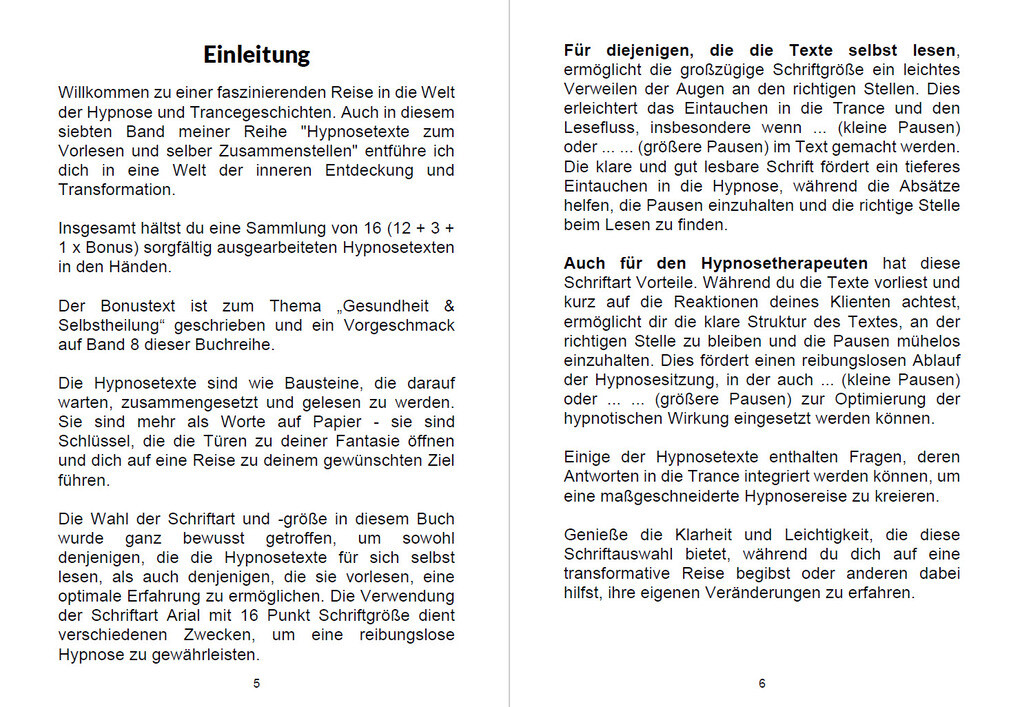 Einleitung

Willkommen zu einer faszinierenden Reise in die Welt der Hypnose und Trancegeschichten. Auch in diesem siebten Band meiner Reihe "Hypnosetexte zum Vorlesen und selber Zusammenstellen" entführe ich dich in eine Welt der inneren Entdeckung und Transformation.

Insgesamt hältst du eine Sammlung von 16 (12 + 3 + 1 x Bonus) sorgfältig ausgearbeiteten Hypnosetexten in den Händen.

Der Bonustext ist zum Thema „Gesundheit & Selbstheilung“ geschrieben und ein Vorgeschmack auf Band 8 dieser Buchreihe.

Die Hypnosetexte sind wie Bausteine, die darauf warten, zusammengesetzt und gelesen zu werden. Sie sind mehr als Worte auf Papier - sie sind Schlüssel, die die Türen zu deiner Fantasie öffnen und dich auf eine Reise zu deinem gewünschten Ziel führen.

Die Wahl der Schriftart und -größe in diesem Buch wurde ganz bewusst getroffen, um sowohl denjenigen, die die Hypnosetexte für sich selbst lesen, als auch denjenigen, die sie vorlesen, eine optimale Erfahrung zu ermöglichen. Die Verwendung der Schriftart Arial mit 16 Punkt Schriftgröße dient verschiedenen Zwecken, um eine reibungslose Hypnose zu gewährleisten.

5

Für diejenigen, die die Texte selbst lesen, ermöglicht die großzügige Schriftgröße ein leichtes Verweilen der Augen an den richtigen Stellen. Dies erleichtert das Eintauchen in die Trance und den Lesefluss, insbesondere wenn ... (kleine Pausen) oder ... ... (größere Pausen) im Text gemacht werden. Die klare und gut lesbare Schrift fördert ein tieferes Eintauchen in die Hypnose, während die Absätze helfen, die Pausen einzuhalten und die richtige Stelle beim Lesen zu finden.

Auch für den Hypnosetherapeuten hat diese Schriftart Vorteile. Während du die Texte vorliest und kurz auf die Reaktionen deines Klienten achtest, ermöglicht dir die klare Struktur des Textes, an der richtigen Stelle zu bleiben und die Pausen mühelos einzuhalten. Dies fördert einen reibungslosen Ablauf der Hypnosesitzung, in der auch ... (kleine Pausen) oder ... ... (größere Pausen) zur Optimierung der hypnotischen Wirkung eingesetzt werden können.

Einige der Hypnosetexte enthalten Fragen, deren Antworten in die Trance integriert werden können, um eine maßgeschneiderte Hypnosereise zu kreieren.

Genieße die Klarheit und Leichtigkeit, die diese Schriftauswahl bietet, während du dich auf eine transformative Reise begibst oder anderen dabei hilfst, ihre eigenen Veränderungen zu erfahren.

6